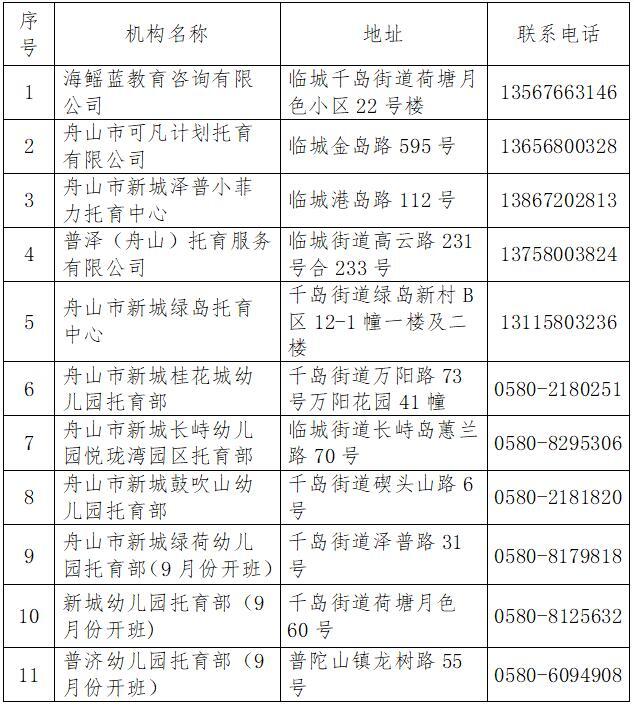 | 序号 | 机构名称 | 地址 | 联系电话 |
|---|---|---|---|
| 1 | 海鳐蓝教育咨询有限公司 | 临城千岛街道荷塘月色小区 22 号楼 | 13567663146 |
| 2 | 舟山市可凡计划托育有限公司 | 临城金岛路 595 号 | 13656800328 |
| 3 | 舟山市新城泽普小菲力托育中心 | 临城港岛路 112 号 | 13867202813 |
| 4 | 普泽（舟山）托育服务有限公司 | 临城街道高云路 231 号合 233 号 | 13758003824 |
| 5 | 舟山市新城绿岛托育中心 | 千岛街道绿岛新村 B 区 12-1 幢一楼及二楼 | 13115803236 |
| 6 | 舟山市新城桂花城幼儿园托育部 | 千岛街道万阳路 73 号万阳花园 41 幢 | 0580-2180251 |
| 7 | 舟山市新城长峙幼儿园悦珑湾园区托育部 | 临城街道长峙岛蕙兰路 70 号 | 0580-8295306 |
| 8 | 舟山市新城鼓吹山幼儿园托育部 | 千岛街道碶头山路 6 号 | 0580-2181820 |
| 9 | 舟山市新城绿荷幼儿园托育部（9 月份开班） | 千岛街道泽普路 31 号 | 0580-8179818 |
| 10 | 新城幼儿园托育部（9 月份开班） | 千岛街道荷塘月色 60 号 | 0580-8125632 |
| 11 | 普济幼儿园托育部（9 月份开班） | 普陀山镇龙树路 55 号 | 0580-6094908 |